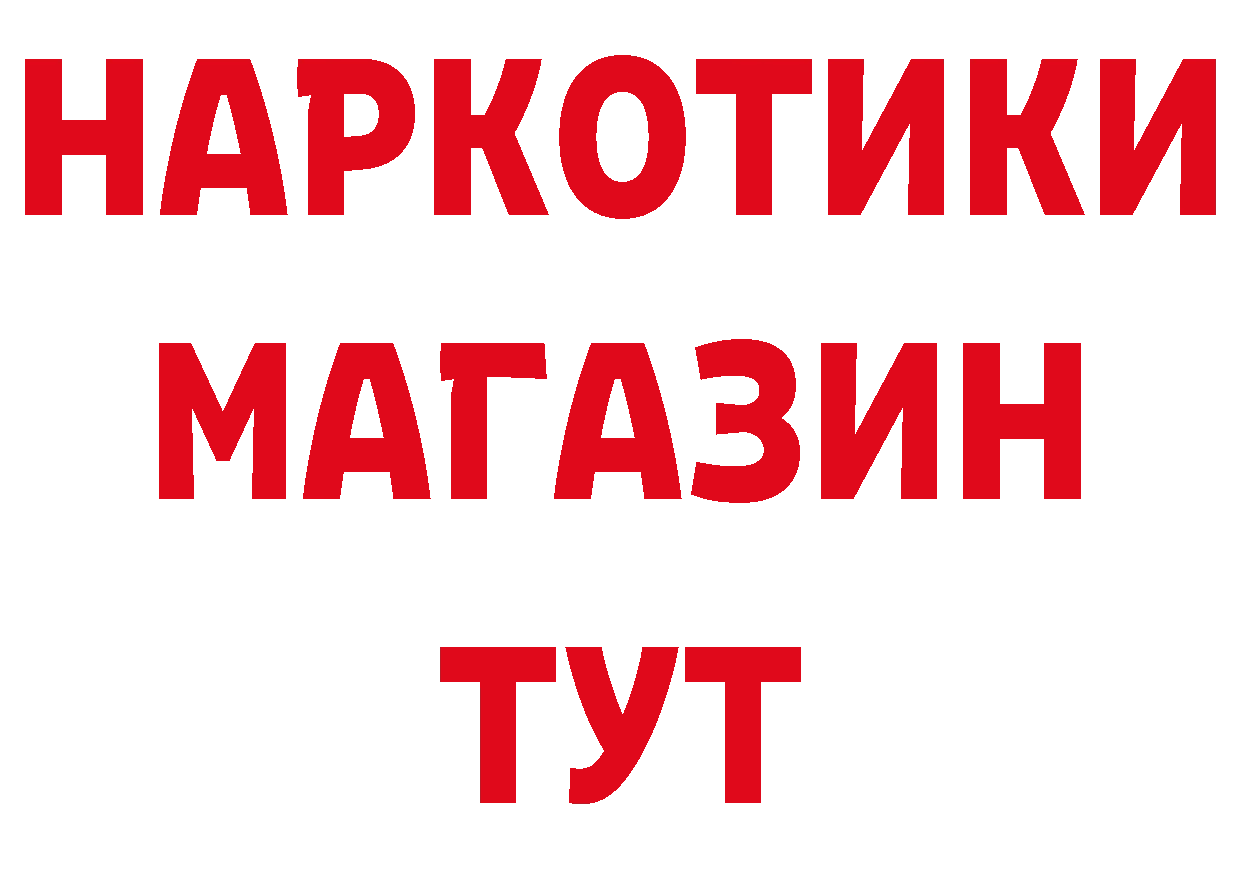 НАРКОТИКИ
МАГАЗИН
ТУТ